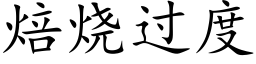 焙烧过度